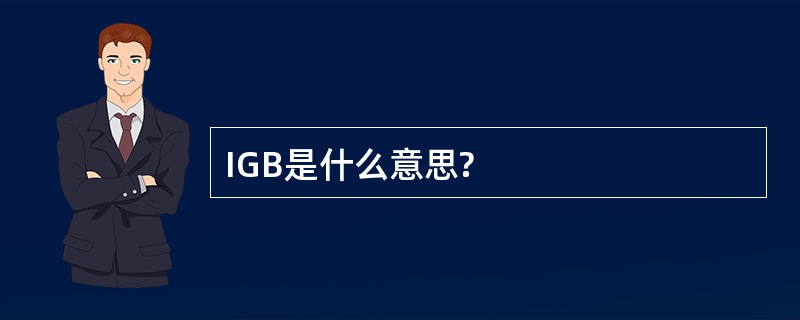 IGB是什么意思?